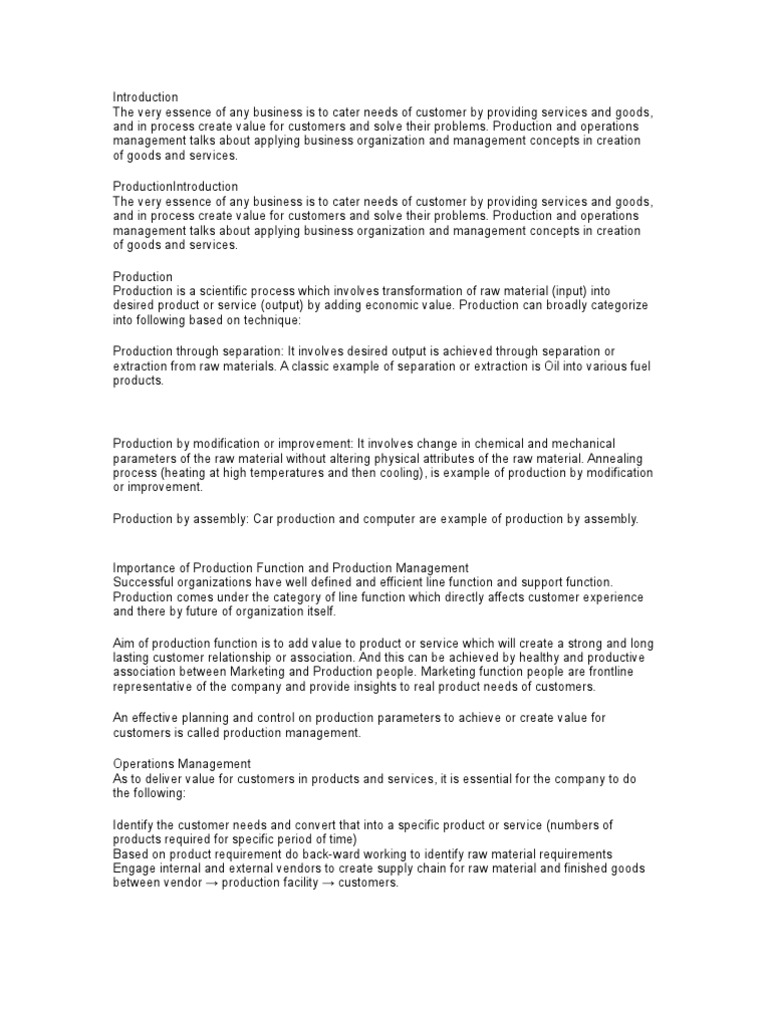 Introduction
The very essence of any business is to cater needs of customer by providing services and goods, and in process create value for customers and solve their problems. Production and operations management talks about applying business organization and management concepts in creation of goods and services.

ProductionIntroduction
The very essence of any business is to cater needs of customer by providing services and goods, and in process create value for customers and solve their problems. Production and operations management talks about applying business organization and management concepts in creation of goods and services.

Production
Production is a scientific process which involves transformation of raw material (input) into desired product or service (output) by adding economic value. Production can broadly categorize into following based on technique:

Production through separation: It involves desired output is achieved through separation or extraction from raw materials. A classic example of separation or extraction is Oil into various fuel products.

Production by modification or improvement: It involves change in chemical and mechanical parameters of the raw material without altering physical attributes of the raw material. Annealing process (heating at high temperatures and then cooling), is example of production by modification or improvement.

Production by assembly: Car production and computer are example of production by assembly.

Importance of Production Function and Production Management
Successful organizations have well defined and efficient line function and support function. Production comes under the category of line function which directly affects customer experience and there by future of organization itself.

Aim of production function is to add value to product or service which will create a strong and long lasting customer relationship or association. And this can be achieved by healthy and productive association between Marketing and Production people. Marketing function people are frontline representative of the company and provide insights to real product needs of customers.

An effective planning and control on production parameters to achieve or create value for customers is called production management.

Operations Management
As to deliver value for customers in products and services, it is essential for the company to do the following:

Identify the customer needs and convert that into a specific product or service (numbers of products required for specific period of time)
Based on product requirement do back-ward working to identify raw material requirements
Engage internal and external vendors to create supply chain for raw material and finished goods between vendor → production facility → customers.